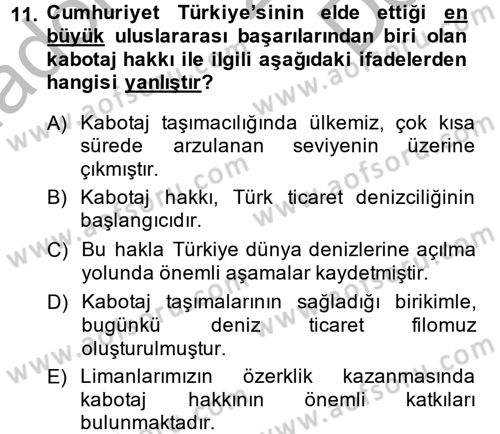 11. Cumhuriyet Türkiye'sinin elde ettiği en büyük uluslararası başarılarından biri olan kabotaj hakkı ile ilgili aşağıdaki ifadelerden hangisi yanlıştır?

A) Kabotaj taşımacılığında ülkemiz, çok kısa sürede arzulanan seviyenin üzerine çıkmıştır.

B) Kabotaj hakkı, Türk ticaret denizciliğinin başlangıcıdır.

C) Bu hakla Türkiye dünya denizlerine açılma yolunda önemli aşamalar kaydetmiştir.

D) Kabotaj taşımalarının sağladığı birikimle, bugünkü deniz ticaret filomuz oluşturulmuştur.

E) Limanlarımızın özerklik kazanmasında kabotaj hakkının önemli katkıları bulunmaktadır.

www.aofsoru.com